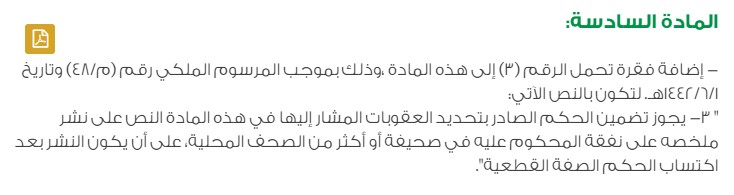 المادة السادسة:

– إضافة فقرة تحمل الرقم (٣) إلى هذه المادة ،وذلك بموجب المرسوم الملكي رقم (م/٤٨) وتاريخ ١٤٤٢/٦/١هـ. لتكون بالنص الآتي:
" ٣– يجوز تضمين الحكم الصادر بتحديد العقوبات المشار إليها في هذه المادة النص على نشر ملخصه على نفقة المحكوم عليه في صحيفة أو أكثر من الصحف المحلية، على أن يكون النشر بعد اكتساب الحكم الصفة القطعية".